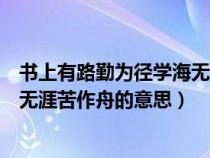 书上有路勤为径学海无
无涯苦作舟的意思）